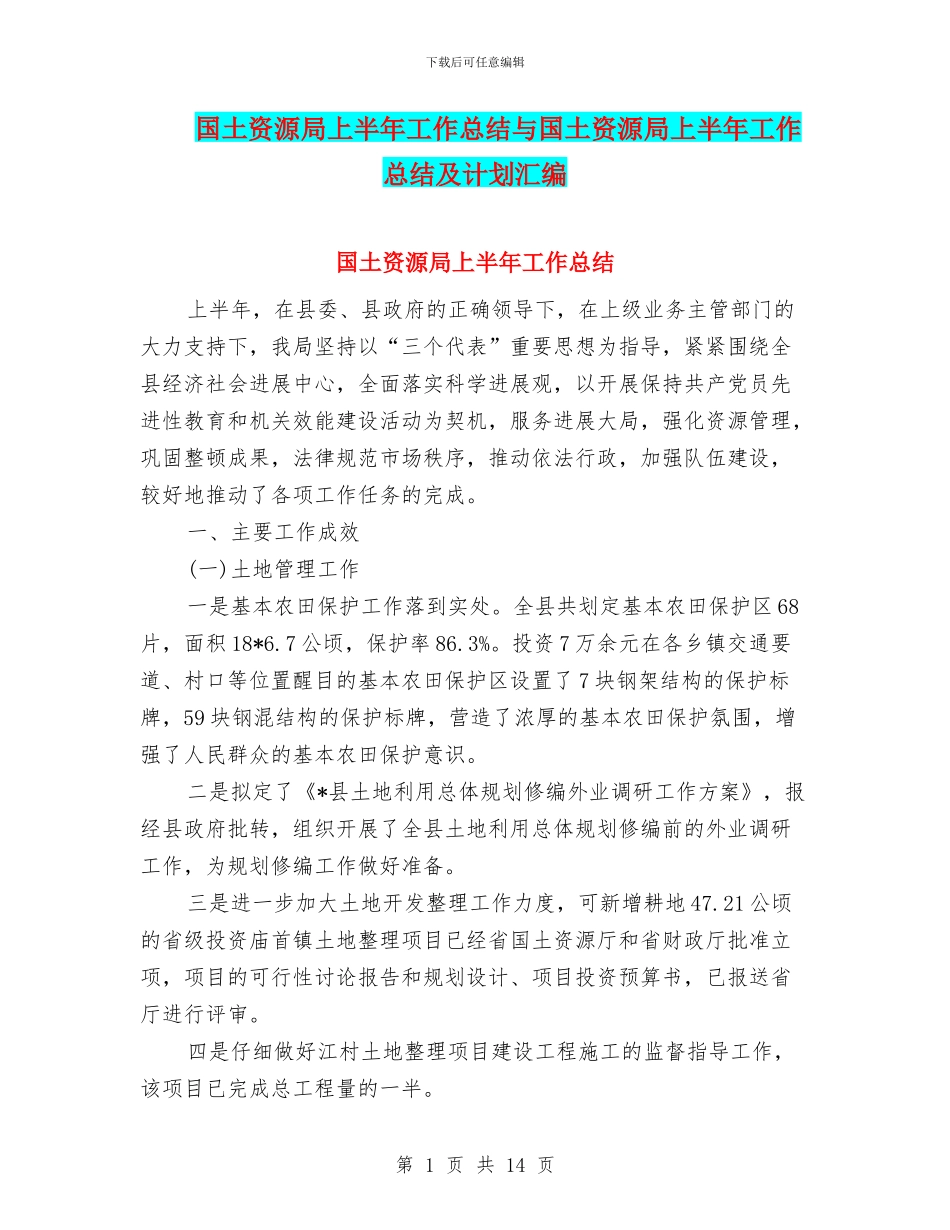 下载后可任意编辑

国土资源局上半年工作总结与国土资源局上半年工作总结及计划汇编

国土资源局上半年工作总结

上半年，在县委、县政府的正确领导下，在上级业务主管部门的大力支持下，我局坚持以“三个代表”重要思想为指导，紧紧围绕全县经济社会进展中心，全面落实科学进展观，以开展保持共产党员先进性教育和机关效能建设活动为契机，服务进展大局，强化资源管理，巩固整顿成果，法律规范市场秩序，推动依法行政，加强队伍建设，较好地推动了各项工作任务的完成。

一、主要工作成效

(一)土地管理工作

一是基本农田保护工作落到实处。全县共划定基本农田保护区68片，面积18*6.7公顷，保护率86.3%。投资7万余元在各乡镇交通要道、村口等位置醒目的基本农田保护区设置了7块钢架结构的保护标牌，59块钢混结构的保护标牌，营造了浓厚的基本农田保护氛围，增强了人民群众的基本农田保护意识。

二是拟定了《*县土地利用总体规划修编外业调研工作方案》，报经县政府批转，组织开展了全县土地利用总体规划修编前的外业调研工作，为规划修编工作做好准备。

三是进一步加大土地开发整理工作力度，可新增耕地47.21公顷的省级投资庙首镇土地整理项目已经省国土资源厅和省财政厅批准立项，项目的可行性讨论报告和规划设计、项目投资预算书，已报送省厅进行评审。

四是仔细做好江村土地整理项目建设工程施工的监督指导工作，该项目已完成总工程量的一半。

第 1 页 共 14 页